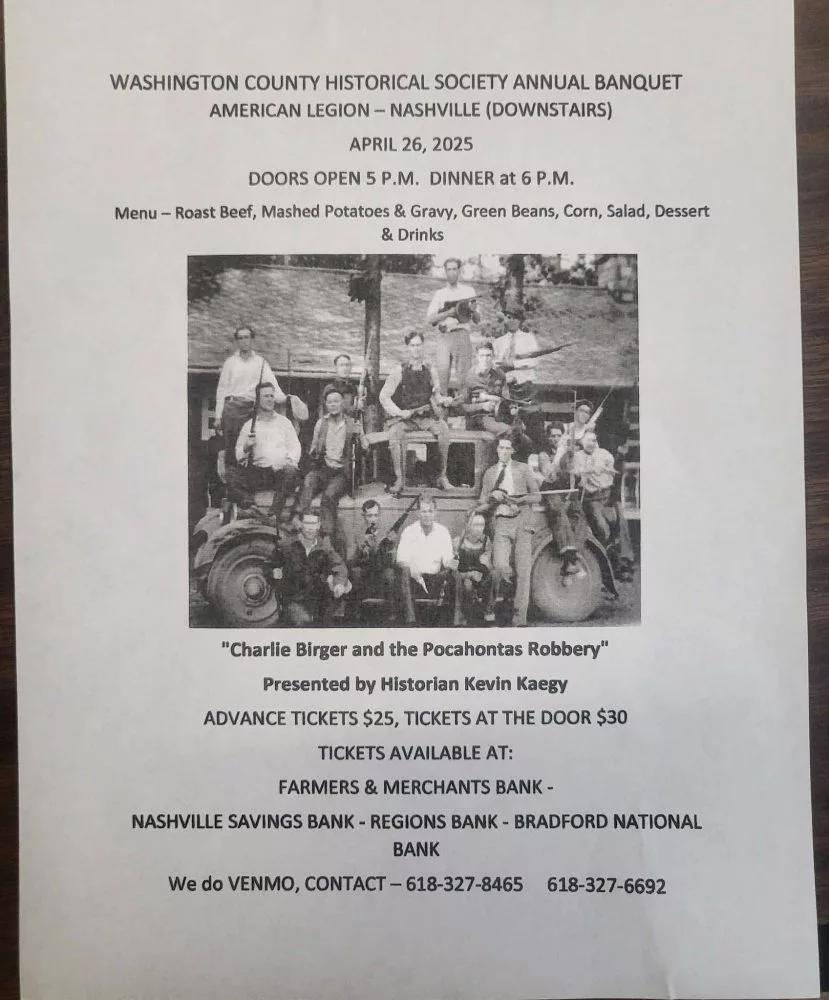 WASHINGTON COUNTY HISTORICAL SOCIETY ANNUAL BANQUET
AMERICAN LEGION – NASHVILLE (DOWNSTAIRS)
APRIL 26, 2025
DOORS OPEN 5 P.M. DINNER at 6 P.M.

Menu – Roast Beef, Mashed Potatoes & Gravy, Green Beans, Corn, Salad, Dessert & Drinks

"Charlie Birger and the Pocahontas Robbery"
Presented by Historian Kevin Kaegy
ADVANCE TICKETS $25, TICKETS AT THE DOOR $30
TICKETS AVAILABLE AT:
FARMERS & MERCHANTS BANK -
NASHVILLE SAVINGS BANK - REGIONS BANK - BRADFORD NATIONAL BANK
We do VENMO, CONTACT – 618-327-8465 618-327-6692